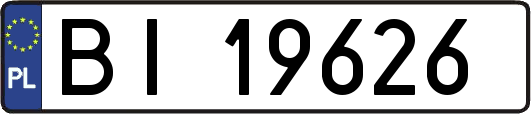 PL
BI 19626